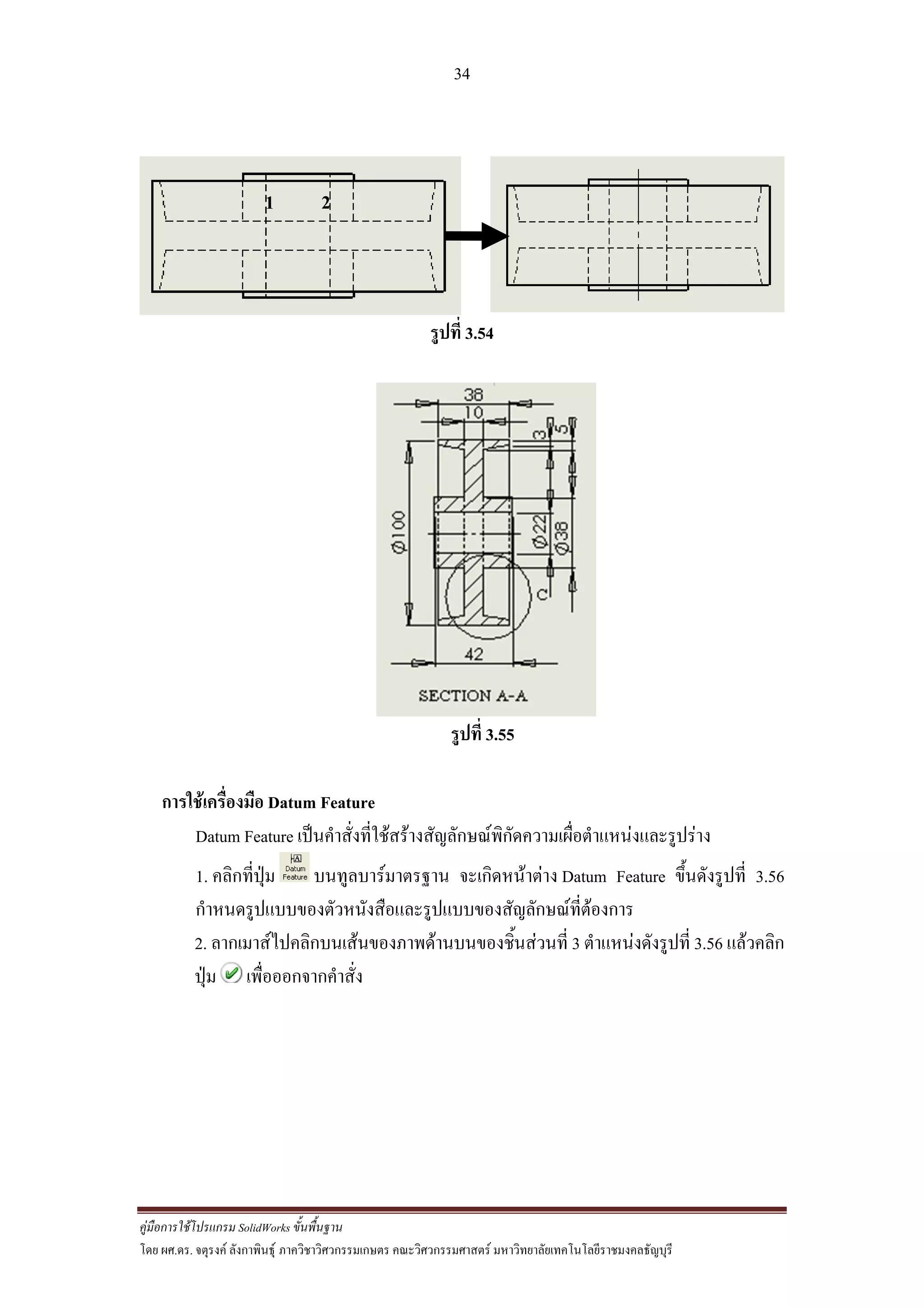 34

1
2

รูปที่ 3.54

38
10
3
5
Ø100
Ø22
Ø38
C
42
SECTION A-A

รูปที่ 3.55

การใช้เครื่องมือ Datum Feature

Datum Feature เป็นคำสั่งที่ใช้สร้างสัญลักษณ์พิกัดความเผื่อตำแหน่งและรูปร่าง

1. คลิกที่ปุ่ม Datum Feature บนทูลบาร์มาตรฐาน จะเกิดหน้าต่าง Datum Feature ขึ้นดังรูปที่ 3.56 กำหนดรูปแบบของตัวหนังสือและรูปแบบของสัญลักษณ์ที่ต้องการ

2. ลากเมาส์ไปคลิกบนเส้นของภาพด้านบนของชิ้นส่วนที่ 3 ตำแหน่งดังรูปที่ 3.56 แล้วคลิกปุ่ม เพื่อออกจากคำสั่ง

คู่มือการใช้โปรแกรม SolidWorks ขั้นพื้นฐาน
โดย ผศ.ดร. จตุรงค์ ลังกาพินธุ์ ภาควิชาวิศวกรรมเกษตร คณะวิศวกรรมศาสตร์ มหาวิทยาลัยเทคโนโลยีราชมงคลธัญบุรี